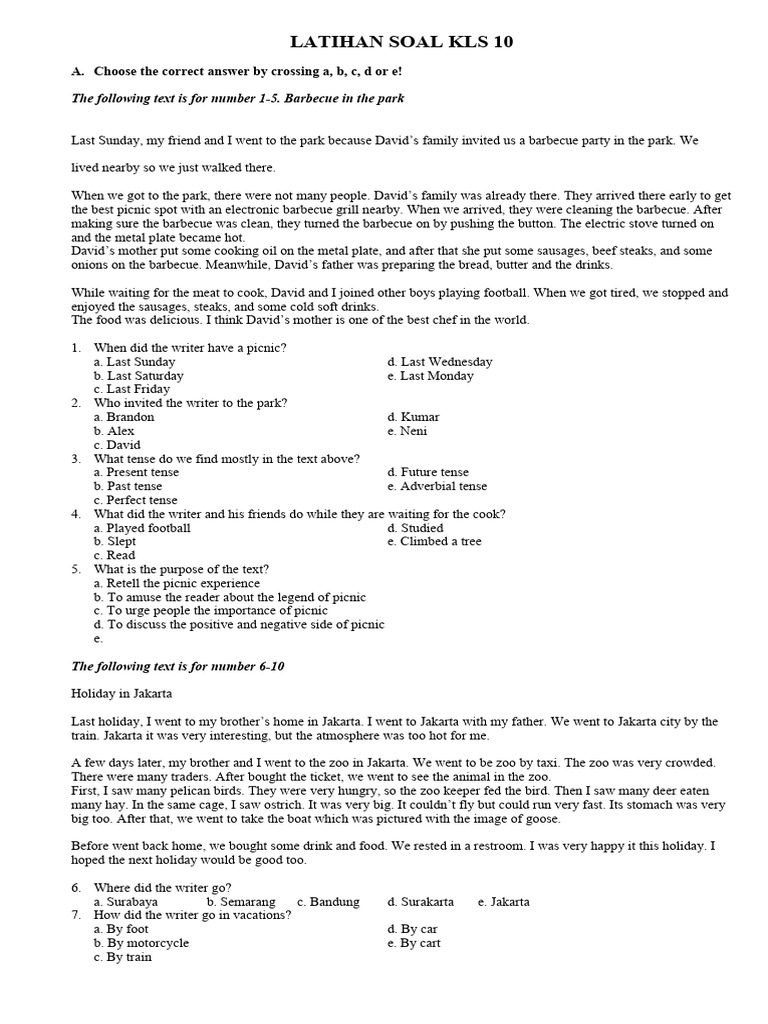 LATIHAN SOAL KLS 10

A. Choose the correct answer by crossing a, b, c, d or e!

The following text is for number 1-5. Barbecue in the park

Last Sunday, my friend and I went to the park because David's family invited us a barbecue party in the park. We

lived nearby so we just walked there.

When we got to the park, there were not many people. David's family was already there. They arrived there early to get the best picnic spot with an electronic barbecue grill nearby. When we arrived, they were cleaning the barbecue. After making sure the barbecue was clean, they turned the barbecue on by pushing the button. The electric stove turned on and the metal plate became hot.
David's mother put some cooking oil on the metal plate, and after that she put some sausages, beef steaks, and some onions on the barbecue. Meanwhile, David's father was preparing the bread, butter and the drinks.

While waiting for the meat to cook, David and I joined other boys playing football. When we got tired, we stopped and enjoyed the sausages, steaks, and some cold soft drinks.
The food was delicious. I think David's mother is one of the best chef in the world.

1. When did the writer have a picnic?
a. Last Sunday
b. Last Saturday
c. Last Friday
d. Last Wednesday
e. Last Monday
2. Who invited the writer to the park?
a. Brandon
b. Alex
c. David
d. Kumar
e. Neni
3. What tense do we find mostly in the text above?
a. Present tense
b. Past tense
c. Perfect tense
d. Future tense
e. Adverbial tense
4. What did the writer and his friends do while they are waiting for the cook?
a. Played football
b. Slept
c. Read
d. Studied
e. Climbed a tree
5. What is the purpose of the text?
a. Retell the picnic experience
b. To amuse the reader about the legend of picnic
c. To urge people the importance of picnic
d. To discuss the positive and negative side of picnic
e.

The following text is for number 6-10

Holiday in Jakarta

Last holiday, I went to my brother's home in Jakarta. I went to Jakarta with my father. We went to Jakarta city by the train. Jakarta it was very interesting, but the atmosphere was too hot for me.

A few days later, my brother and I went to the zoo in Jakarta. We went to be zoo by taxi. The zoo was very crowded. There were many traders. After bought the ticket, we went to see the animal in the zoo.
First, I saw many pelican birds. They were very hungry, so the zoo keeper fed the bird. Then I saw many deer eaten many hay. In the same cage, I saw ostrich. It was very big. It couldn't fly but could run very fast. Its stomach was very big too. After that, we went to take the boat which was pictured with the image of goose.

Before went back home, we bought some drink and food. We rested in a restroom. I was very happy it this holiday. I hoped the next holiday would be good too.

6. Where did the writer go?
a. Surabaya b. Semarang c. Bandung d. Surakarta e. Jakarta
7. How did the writer go in vacations?
a. By foot
b. By motorcycle
c. By train
d. By car
e. By cart